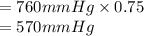 $= 760mmHg \times 0.75$
$= 570mmHg$